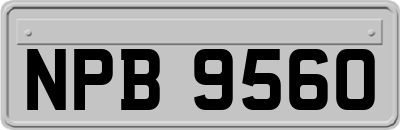 NPB 9560